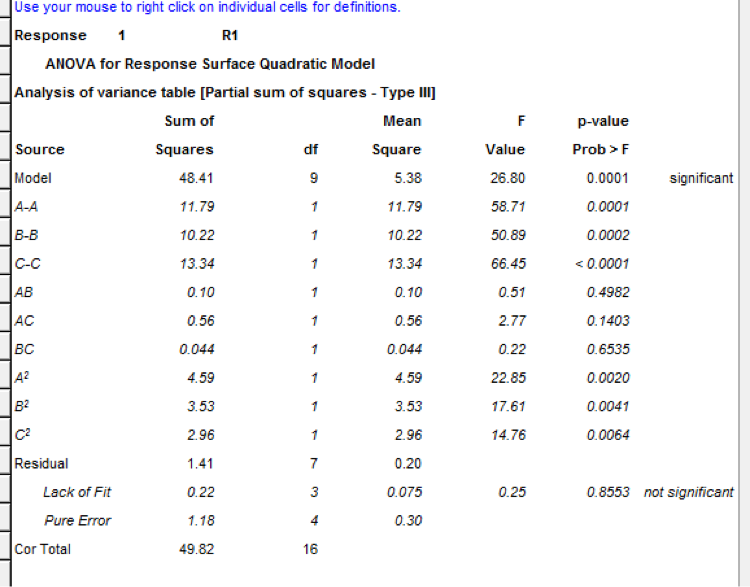 Use your mouse to right click on individual cells for definitions.

Response 1 R1

ANOVA for Response Surface Quadratic Model

Analysis of variance table [Partial sum of squares - Type III]

| Source | Sum of Squares | df | Mean Square | F Value | p-value Prob > F | |
|---|---|---|---|---|---|---|
| Model | 48.41 | 9 | 5.38 | 26.80 | 0.0001 | significant |
| A-A | 11.79 | 1 | 11.79 | 58.71 | 0.0001 | |
| B-B | 10.22 | 1 | 10.22 | 50.89 | 0.0002 | |
| C-C | 13.34 | 1 | 13.34 | 66.45 | < 0.0001 | |
| AB | 0.10 | 1 | 0.10 | 0.51 | 0.4982 | |
| AC | 0.56 | 1 | 0.56 | 2.77 | 0.1403 | |
| BC | 0.044 | 1 | 0.044 | 0.22 | 0.6535 | |
| $A^2$ | 4.59 | 1 | 4.59 | 22.85 | 0.0020 | |
| $B^2$ | 3.53 | 1 | 3.53 | 17.61 | 0.0041 | |
| $C^2$ | 2.96 | 1 | 2.96 | 14.76 | 0.0064 | |
| Residual | 1.41 | 7 | 0.20 | | | |
| Lack of Fit | 0.22 | 3 | 0.075 | 0.25 | 0.8553 | not significant |
| Pure Error | 1.18 | 4 | 0.30 | | | |
| Cor Total | 49.82 | 16 | | | | |